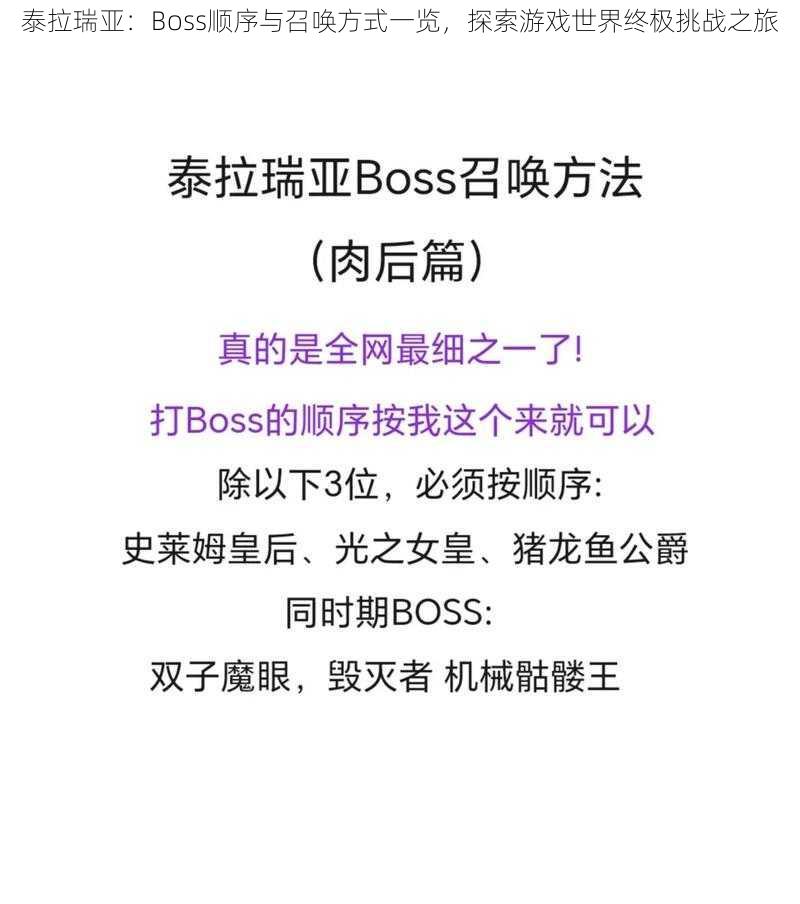 泰拉瑞亚：Boss顺序与召唤方式一览，探索游戏世界终极挑战之旅

泰拉瑞亚Boss召唤方法
（肉后篇）

真的是全网最细之一了!
打Boss的顺序按我这个来就可以
除以下3位，必须按顺序:
史莱姆皇后、光之女皇、猪龙鱼公爵
同时期BOSS:
双子魔眼，毁灭者 机械骷髅王